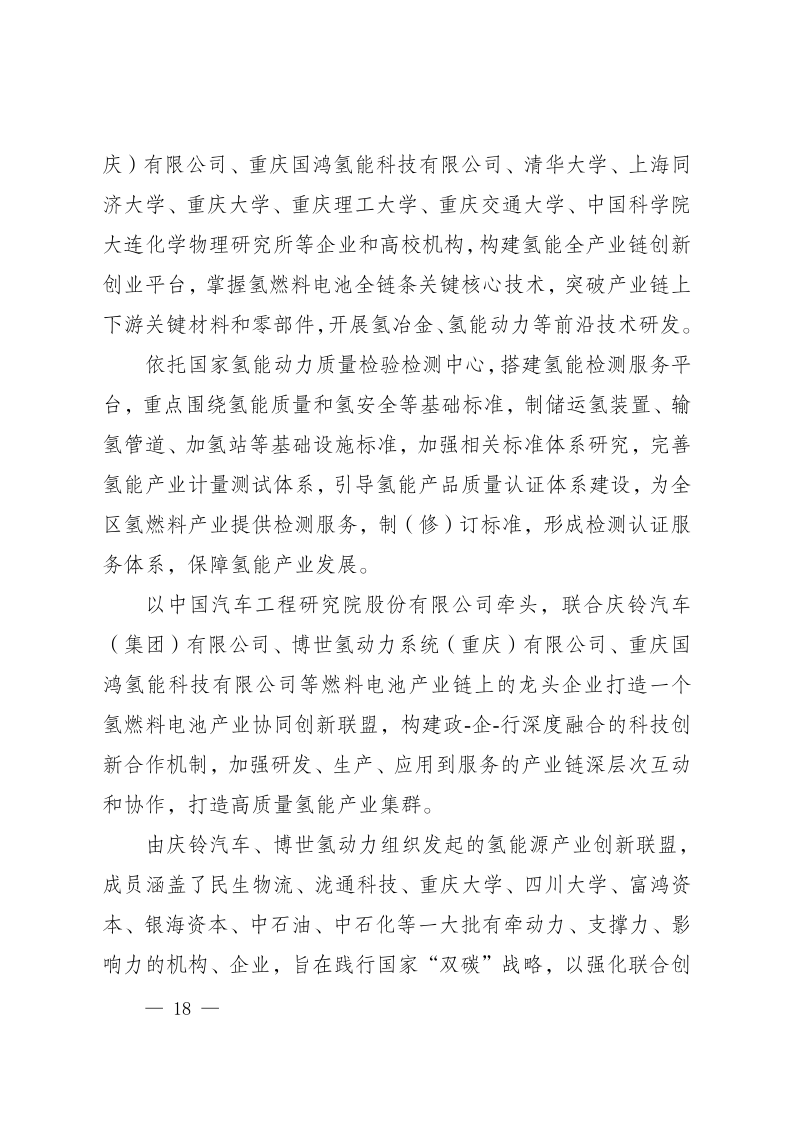 庆）有限公司、重庆国鸿氢能科技有限公司、清华大学、上海同济大学、重庆大学、重庆理工大学、重庆交通大学、中国科学院大连化学物理研究所等企业和高校机构，构建氢能全产业链创新创业平台，掌握氢燃料电池全链条关键核心技术，突破产业链上下游关键材料和零部件，开展氢冶金、氢能动力等前沿技术研发。

依托国家氢能动力质量检验检测中心，搭建氢能检测服务平台，重点围绕氢能质量和氢安全等基础标准，制储运氢装置、输氢管道、加氢站等基础设施标准，加强相关标准体系研究，完善氢能产业计量测试体系，引导氢能产品质量认证体系建设，为全区氢燃料产业提供检测服务，制（修）订标准，形成检测认证服务体系，保障氢能产业发展。

以中国汽车工程研究院股份有限公司牵头，联合庆铃汽车（集团）有限公司、博世氢动力系统（重庆）有限公司、重庆国鸿氢能科技有限公司等燃料电池产业链上的龙头企业打造一个氢燃料电池产业协同创新联盟，构建政-企-行深度融合的科技创新合作机制，加强研发、生产、应用到服务的产业链深层次互动和协作，打造高质量氢能产业集群。

由庆铃汽车、博世氢动力组织发起的氢能源产业创新联盟，成员涵盖了民生物流、泷通科技、重庆大学、四川大学、富鸿资本、银海资本、中石油、中石化等一大批有牵动力、支撑力、影响力的机构、企业，旨在践行国家“双碳”战略，以强化联合创

— 18 —